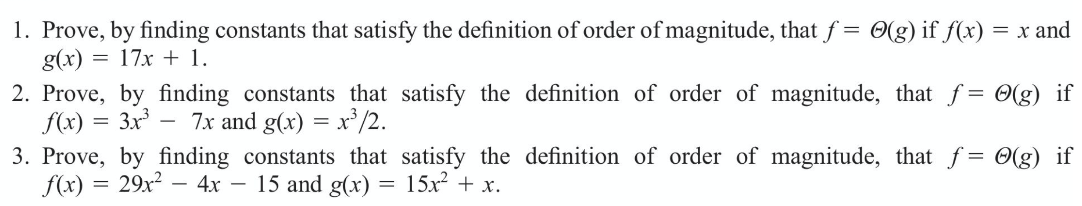 1. Prove, by finding constants that satisfy the definition of order of magnitude, that $f = \Theta(g)$ if $f(x) = x$ and $g(x) = 17x + 1$.

2. Prove, by finding constants that satisfy the definition of order of magnitude, that $f = \Theta(g)$ if $f(x) = 3x^3 - 7x$ and $g(x) = x^3/2$.

3. Prove, by finding constants that satisfy the definition of order of magnitude, that $f = \Theta(g)$ if $f(x) = 29x^2 - 4x - 15$ and $g(x) = 15x^2 + x$.